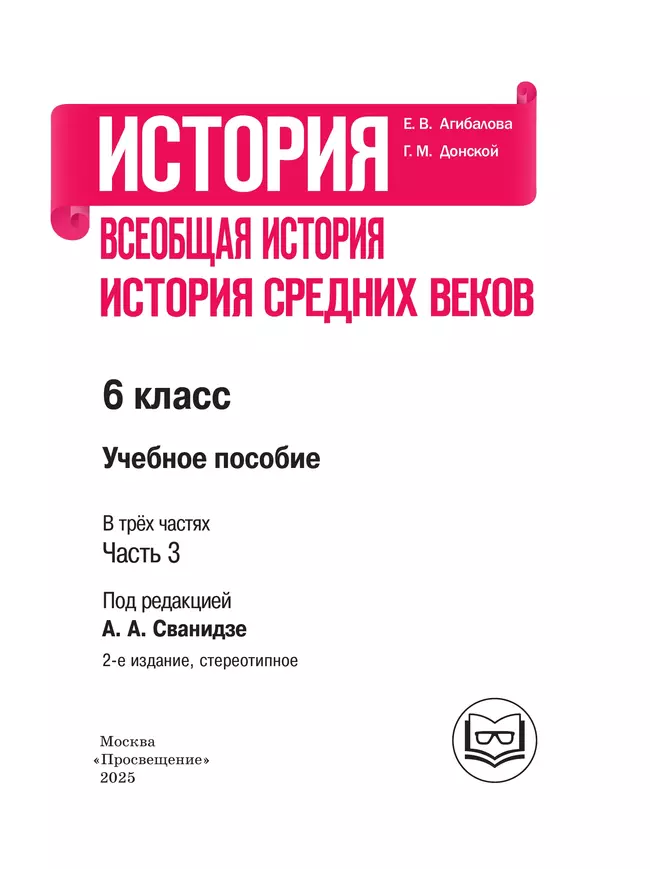 ИСТОРИЯ
Е. В. Агибалова
Г. М. Донской

ВСЕОБЩАЯ ИСТОРИЯ
ИСТОРИЯ СРЕДНИХ ВЕКОВ

6 класс

Учебное пособие

В трёх частях
Часть 3

Под редакцией
А. А. Сванидзе

2-е издание, стереотипное

Москва
«Просвещение»
2025